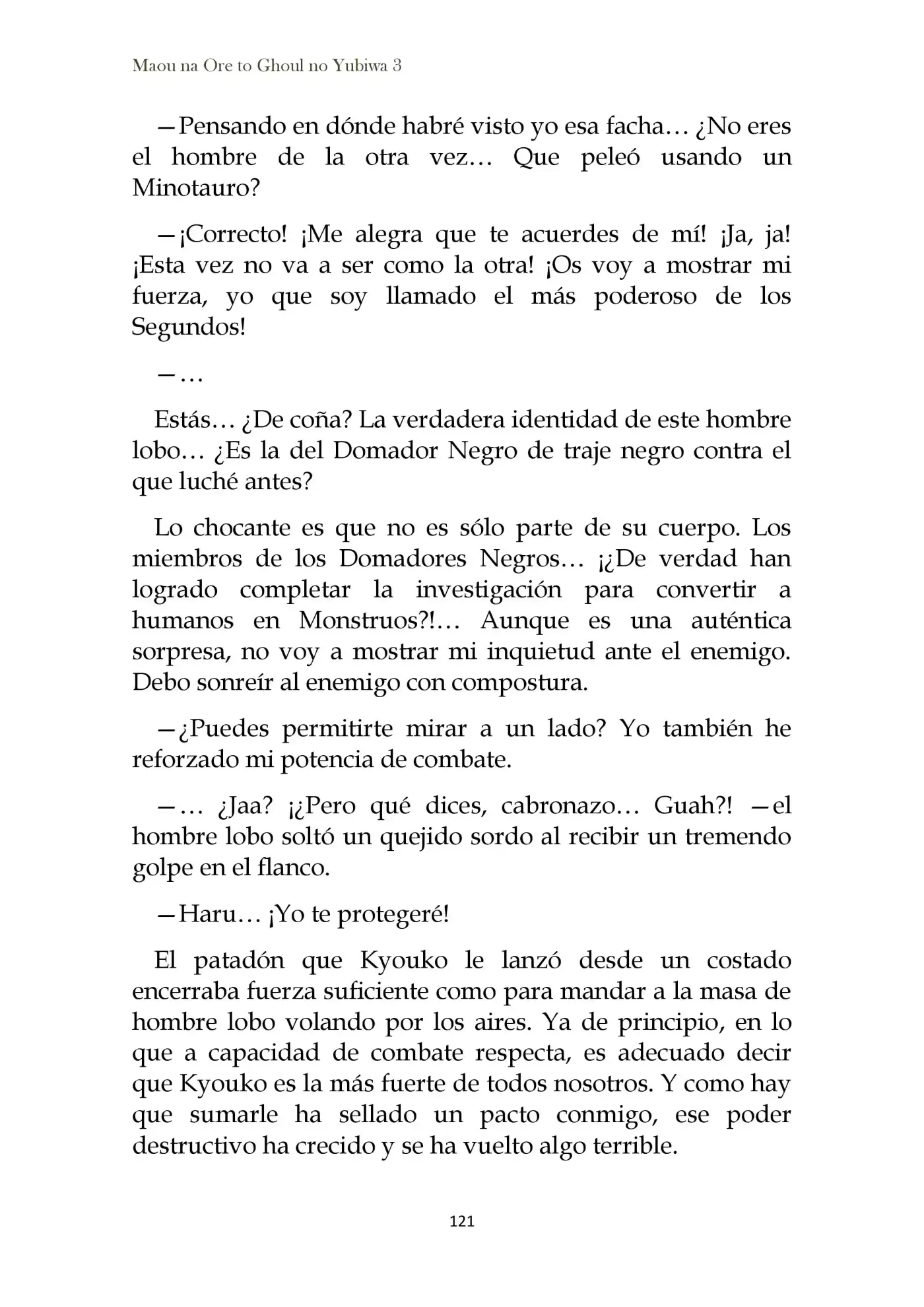 Maou na Ore to Ghoul no Yubiwa 3

—Pensando en dónde habré visto yo esa facha… ¿No eres el hombre de la otra vez… Que peleó usando un Minotauro?

—¡Correcto! ¡Me alegra que te acuerdes de mí! ¡Ja, ja! ¡Esta vez no va a ser como la otra! ¡Os voy a mostrar mi fuerza, yo que soy llamado el más poderoso de los Segundos!

—…

Estás… ¿De coña? La verdadera identidad de este hombre lobo… ¿Es la del Domador Negro de traje negro contra el que luché antes?

Lo chocante es que no es sólo parte de su cuerpo. Los miembros de los Domadores Negros… ¡¿De verdad han logrado completar la investigación para convertir a humanos en Monstruos?!… Aunque es una auténtica sorpresa, no voy a mostrar mi inquietud ante el enemigo. Debo sonreír al enemigo con compostura.

—¿Puedes permitirte mirar a un lado? Yo también he reforzado mi potencia de combate.

—… ¿Jaa? ¡¿Pero qué dices, cabronazo… Guah?! —el hombre lobo soltó un quejido sordo al recibir un tremendo golpe en el flanco.

—Haru… ¡Yo te protegeré!

El patadón que Kyouko le lanzó desde un costado encerraba fuerza suficiente como para mandar a la masa de hombre lobo volando por los aires. Ya de principio, en lo que a capacidad de combate respecta, es adecuado decir que Kyouko es la más fuerte de todos nosotros. Y como hay que sumarle ha sellado un pacto conmigo, ese poder destructivo ha crecido y se ha vuelto algo terrible.

121